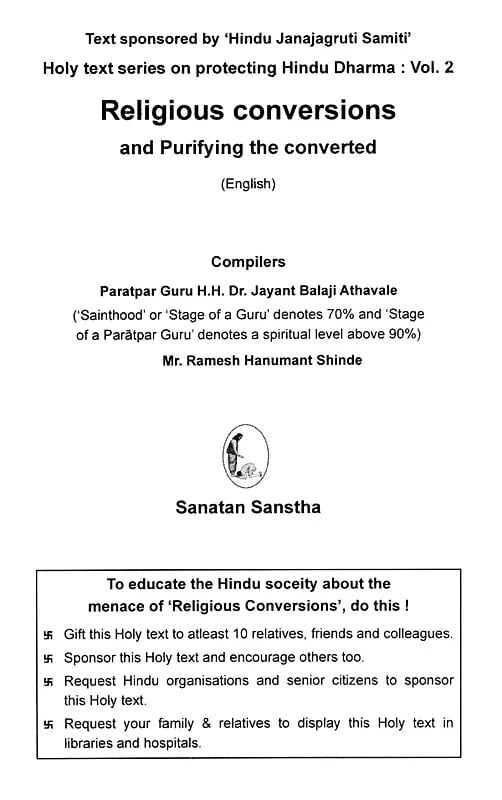 Text sponsored by 'Hindu Janajagruti Samiti'

Holy text series on protecting Hindu Dharma : Vol. 2

Religious conversions

and Purifying the converted

(English)

Compilers

Paratpar Guru H.H. Dr. Jayant Balaji Athavale

('Sainthood' or 'Stage of a Guru' denotes 70% and 'Stage of a Parātpar Guru' denotes a spiritual level above 90%)

Mr. Ramesh Hanumant Shinde

Sanatan Sanstha

To educate the Hindu soceity about the menace of 'Religious Conversions', do this !

卐 Gift this Holy text to atleast 10 relatives, friends and colleagues.

卐 Sponsor this Holy text and encourage others too.

卐 Request Hindu organisations and senior citizens to sponsor this Holy text.

卐 Request your family & relatives to display this Holy text in libraries and hospitals.